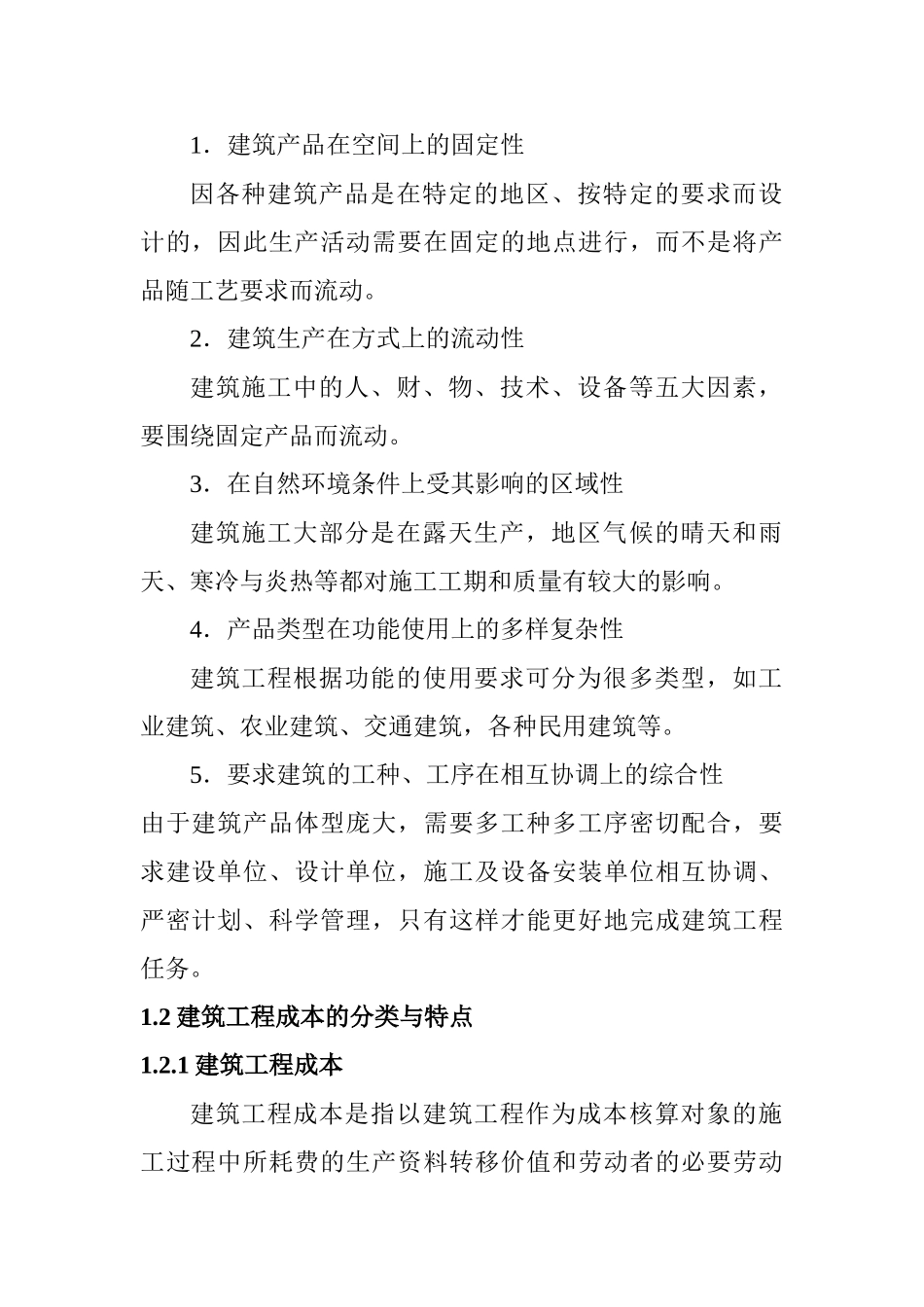 1．建筑产品在空间上的固定性

因各种建筑产品是在特定的地区、按特定的要求而设计的，因此生产活动需要在固定的地点进行，而不是将产品随工艺要求而流动。

2．建筑生产在方式上的流动性

建筑施工中的人、财、物、技术、设备等五大因素，要围绕固定产品而流动。

3．在自然环境条件上受其影响的区域性

建筑施工大部分是在露天生产，地区气候的晴天和雨天、寒冷与炎热等都对施工工期和质量有较大的影响。

4．产品类型在功能使用上的多样复杂性

建筑工程根据功能的使用要求可分为很多类型，如工业建筑、农业建筑、交通建筑，各种民用建筑等。

5．要求建筑的工种、工序在相互协调上的综合性

由于建筑产品体型庞大，需要多工种多工序密切配合，要求建设单位、设计单位，施工及设备安装单位相互协调、严密计划、科学管理，只有这样才能更好地完成建筑工程任务。

1.2 建筑工程成本的分类与特点

1.2.1 建筑工程成本

建筑工程成本是指以建筑工程作为成本核算对象的施工过程中所耗费的生产资料转移价值和劳动者的必要劳动